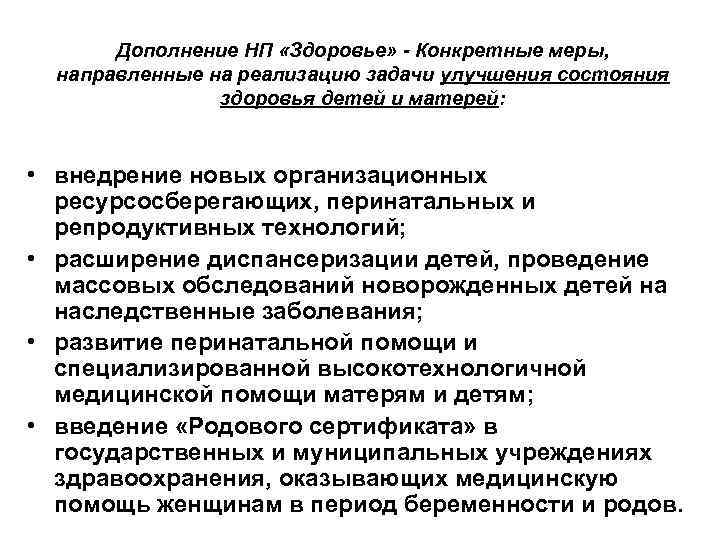 Дополнение НП «Здоровье» - Конкретные меры, направленные на реализацию задачи улучшения состояния здоровья детей и матерей:

• внедрение новых организационных ресурсосберегающих, перинатальных и репродуктивных технологий;
• расширение диспансеризации детей, проведение массовых обследований новорожденных детей на наследственные заболевания;
• развитие перинатальной помощи и специализированной высокотехнологичной медицинской помощи матерям и детям;
• введение «Родового сертификата» в государственных и муниципальных учреждениях здравоохранения, оказывающих медицинскую помощь женщинам в период беременности и родов.